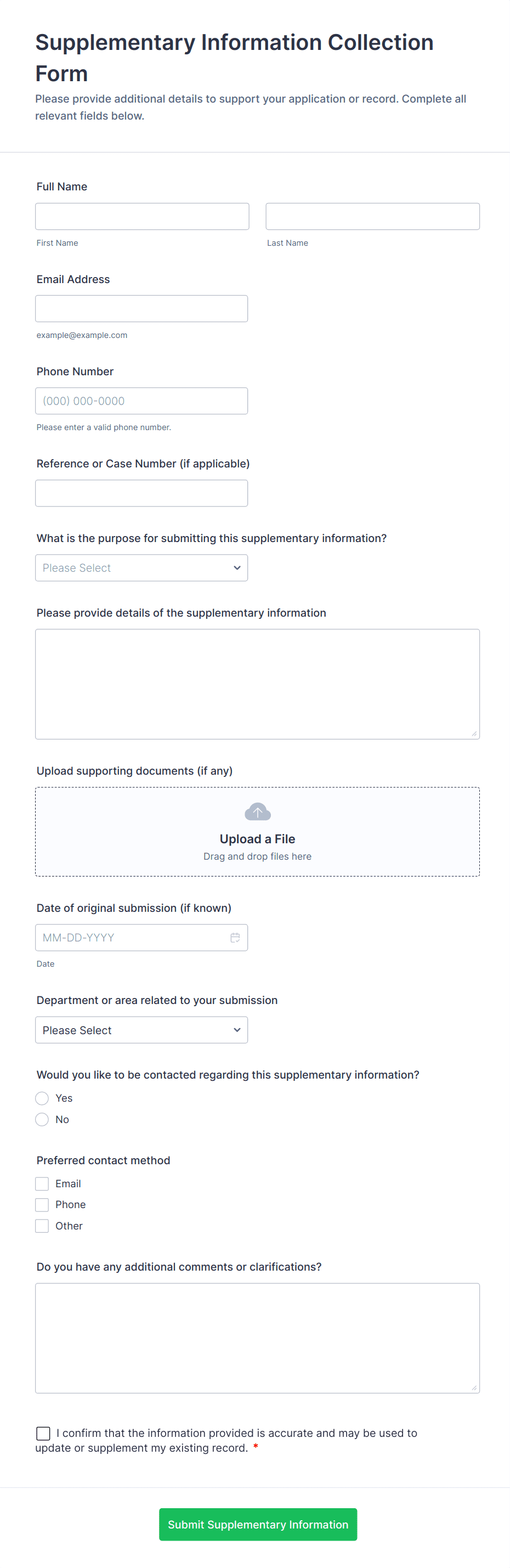 Supplementary Information Collection Form

Please provide additional details to support your application or record. Complete all relevant fields below.

Full Name

First Name

Last Name

Email Address

example@example.com

Phone Number

(000) 000-0000

Please enter a valid phone number.

Reference or Case Number (if applicable)

What is the purpose for submitting this supplementary information?

Please Select

Please provide details of the supplementary information

Upload supporting documents (if any)

Upload a File

Drag and drop files here

Date of original submission (if known)

MM-DD-YYYY

Date

Department or area related to your submission

Please Select

Would you like to be contacted regarding this supplementary information?

Yes

No

Preferred contact method

Email

Phone

Other

Do you have any additional comments or clarifications?

I confirm that the information provided is accurate and may be used to update or supplement my existing record. *

Submit Supplementary Information